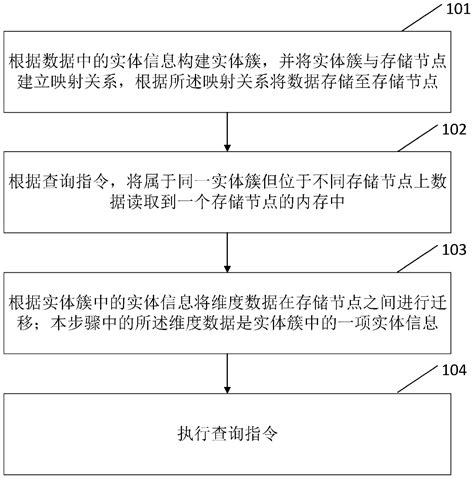 101

根据数据中的实体信息构建实体簇，并将实体簇与存储节点建立映射关系，根据所述映射关系将数据存储至存储节点

102

根据查询指令，将属于同一实体簇但位于不同存储节点上数据读取到一个存储节点的内存中

103

根据实体簇中的实体信息将维度数据在存储节点之间进行迁移；本步骤中的所述维度数据是实体簇中的一项实体信息

104

执行查询指令